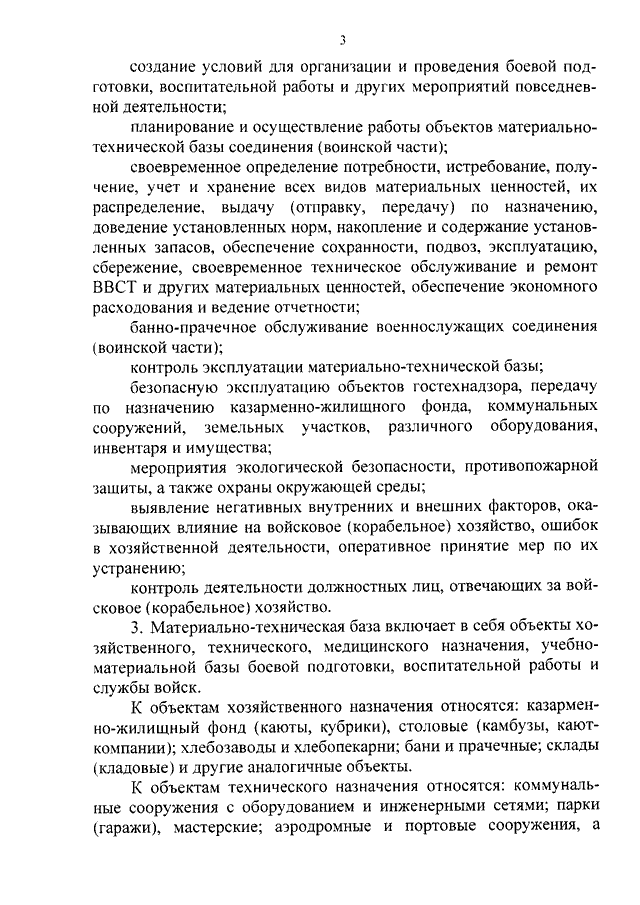 3

создание условий для организации и проведения боевой подготовки, воспитательной работы и других мероприятий повседневной деятельности;

планирование и осуществление работы объектов материально-технической базы соединения (воинской части);

своевременное определение потребности, истребование, получение, учет и хранение всех видов материальных ценностей, их распределение, выдачу (отправку, передачу) по назначению, доведение установленных норм, накопление и содержание установленных запасов, обеспечение сохранности, подвоз, эксплуатацию, сбережение, своевременное техническое обслуживание и ремонт ВВСТ и других материальных ценностей, обеспечение экономного расходования и ведение отчетности;

банно-прачечное обслуживание военнослужащих соединения (воинской части);

контроль эксплуатации материально-технической базы;

безопасную эксплуатацию объектов гостехнадзора, передачу по назначению казарменно-жилищного фонда, коммунальных сооружений, земельных участков, различного оборудования, инвентаря и имущества;

мероприятия экологической безопасности, противопожарной защиты, а также охраны окружающей среды;

выявление негативных внутренних и внешних факторов, оказывающих влияние на войсковое (корабельное) хозяйство, ошибок в хозяйственной деятельности, оперативное принятие мер по их устранению;

контроль деятельности должностных лиц, отвечающих за войсковое (корабельное) хозяйство.

3. Материально-техническая база включает в себя объекты хозяйственного, технического, медицинского назначения, учебно-материальной базы боевой подготовки, воспитательной работы и службы войск.

К объектам хозяйственного назначения относятся: казарменно-жилищный фонд (каюты, кубрики), столовые (камбузы, кают-компании); хлебозаводы и хлебопекарни; бани и прачечные; склады (кладовые) и другие аналогичные объекты.

К объектам технического назначения относятся: коммунальные сооружения с оборудованием и инженерными сетями; парки (гаражи), мастерские; аэродромные и портовые сооружения, а